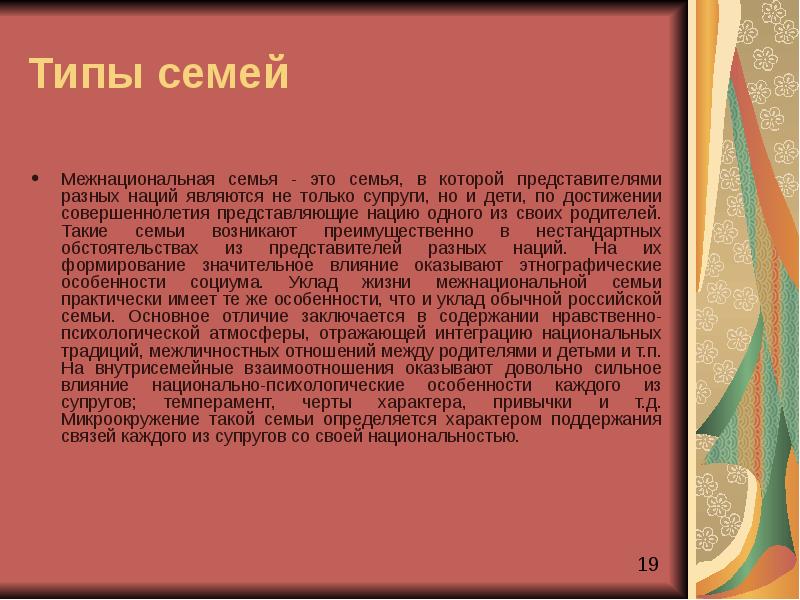 Типы семей

• Межнациональная семья - это семья, в которой представителями разных наций являются не только супруги, но и дети, по достижении совершеннолетия представляющие нацию одного из своих родителей. Такие семьи возникают преимущественно в нестандартных обстоятельствах из представителей разных наций. На их формирование значительное влияние оказывают этнографические особенности социума. Уклад жизни межнациональной семьи практически имеет те же особенности, что и уклад обычной российской семьи. Основное отличие заключается в содержании нравственно-психологической атмосферы, отражающей интеграцию национальных традиций, межличностных отношений между родителями и детьми и т.п. На внутрисемейные взаимоотношения оказывают довольно сильное влияние национально-психологические особенности каждого из супругов; темперамент, черты характера, привычки и т.д. Микроокружение такой семьи определяется характером поддержания связей каждого из супругов со своей национальностью.

19